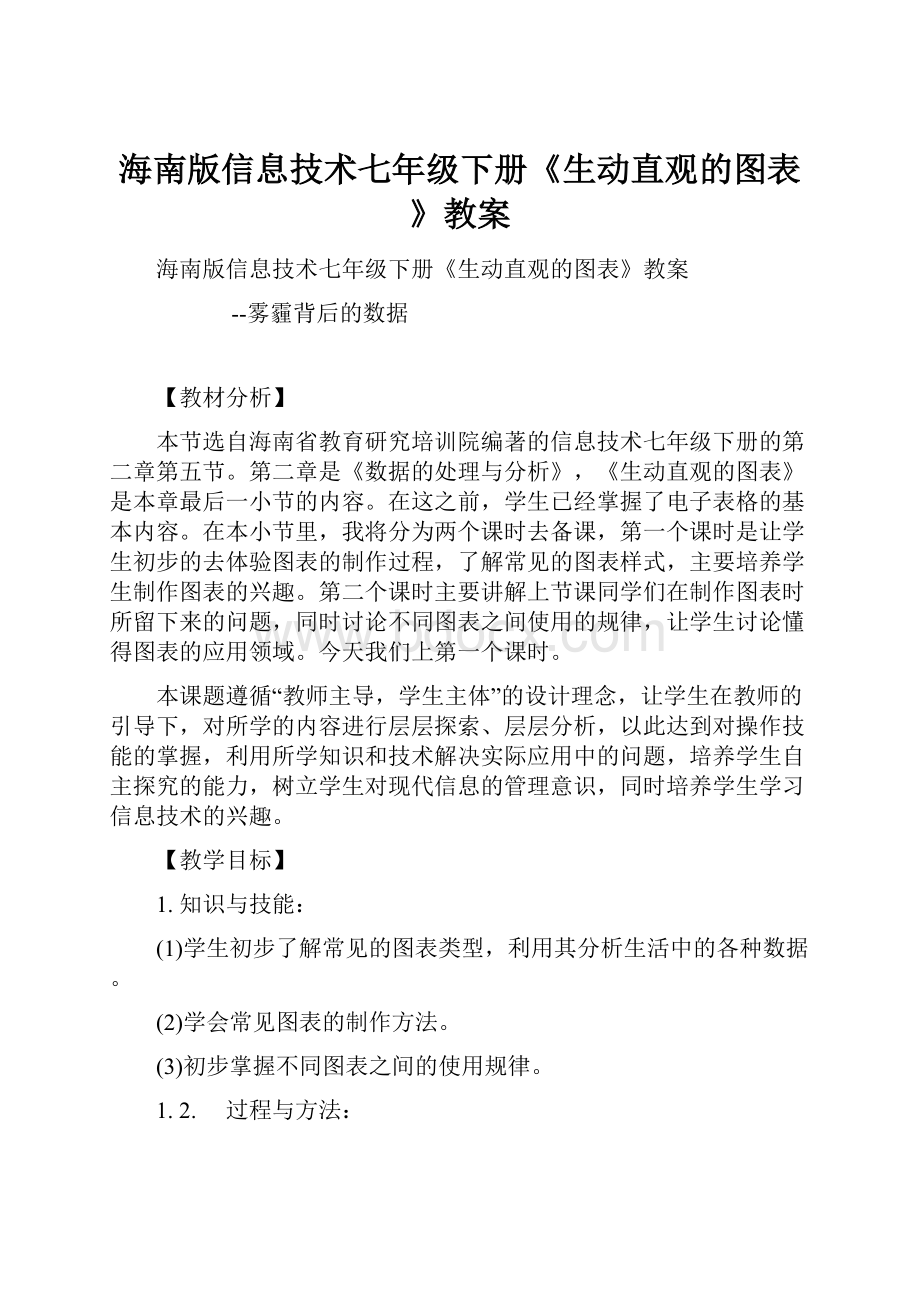 海南版信息技术七年级下册《生动直观的图表》教案

海南版信息技术七年级下册《生动直观的图表》教案

--雾霾背后的数据

【教材分析】

本节选自海南省教育研究培训院编著的信息技术七年级下册的第二章第五节。第二章是《数据的处理与分析》，《生动直观的图表》是本章最后一小节的内容。在这之前，学生已经掌握了电子表格的基本内容。在本小节里，我将分为两个课时去备课，第一个课时是让学生初步的去体验图表的制作过程，了解常见的图表样式，主要培养学生制作图表的兴趣。第二个课时主要讲解上节课同学们在制作图表时所留下来的问题，同时讨论不同图表之间使用的规律，让学生讨论懂得图表的应用领域。今天我们上第一个课时。

本课题遵循“教师主导，学生主体”的设计理念，让学生在教师的引导下，对所学的内容进行层层探索、层层分析，以此达到对操作技能的掌握，利用所学知识和技术解决实际应用中的问题，培养学生自主探究的能力，树立学生对现代信息的管理意识，同时培养学生学习信息技术的兴趣。

【教学目标】

1. 知识与技能：

(1)学生初步了解常见的图表类型，利用其分析生活中的各种数据。

(2)学会常见图表的制作方法。

(3)初步掌握不同图表之间的使用规律。

1. 2.　过程与方法：